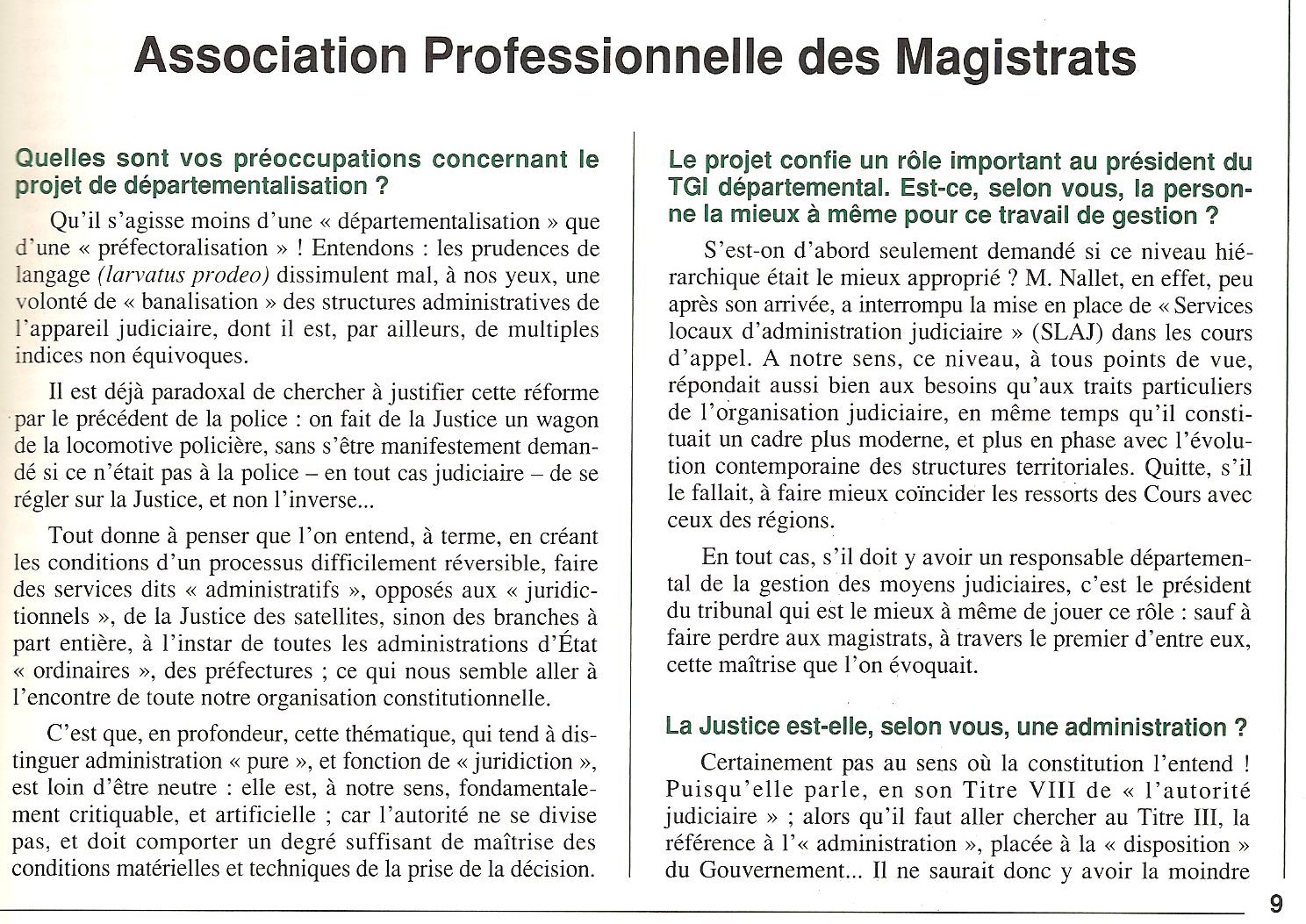 Association Professionnelle des Magistrats

Quelles sont vos préoccupations concernant le projet de départementalisation ?

Qu'il s'agisse moins d'une « départementalisation » que d'une « préfectoralisation » ! Entendons : les prudences de langage (larvatus prodeo) dissimulent mal, à nos yeux, une volonté de « banalisation » des structures administratives de l'appareil judiciaire, dont il est, par ailleurs, de multiples indices non équivoques.

Il est déjà paradoxal de chercher à justifier cette réforme par le précédent de la police : on fait de la Justice un wagon de la locomotive policière, sans s'être manifestement demandé si ce n'était pas à la police – en tout cas judiciaire – de se régler sur la Justice, et non l'inverse...

Tout donne à penser que l'on entend, à terme, en créant les conditions d'un processus difficilement réversible, faire des services dits « administratifs », opposés aux « juridictionnels », de la Justice des satellites, sinon des branches à part entière, à l'instar de toutes les administrations d'État « ordinaires », des préfectures ; ce qui nous semble aller à l'encontre de toute notre organisation constitutionnelle.

C'est que, en profondeur, cette thématique, qui tend à distinguer administration « pure », et fonction de « juridiction », est loin d'être neutre : elle est, à notre sens, fondamentalement critiquable, et artificielle ; car l'autorité ne se divise pas, et doit comporter un degré suffisant de maîtrise des conditions matérielles et techniques de la prise de la décision.

Le projet confie un rôle important au président du TGI départemental. Est-ce, selon vous, la personne la mieux à même pour ce travail de gestion ?

S'est-on d'abord seulement demandé si ce niveau hiérarchique était le mieux approprié ? M. Nallet, en effet, peu après son arrivée, a interrompu la mise en place de « Services locaux d'administration judiciaire » (SLAJ) dans les cours d'appel. A notre sens, ce niveau, à tous points de vue, répondait aussi bien aux besoins qu'aux traits particuliers de l'organisation judiciaire, en même temps qu'il constituait un cadre plus moderne, et plus en phase avec l'évolution contemporaine des structures territoriales. Quitte, s'il le fallait, à faire mieux coïncider les ressorts des Cours avec ceux des régions.

En tout cas, s'il doit y avoir un responsable départemental de la gestion des moyens judiciaires, c'est le président du tribunal qui est le mieux à même de jouer ce rôle : sauf à faire perdre aux magistrats, à travers le premier d'entre eux, cette maîtrise que l'on évoquait.

La Justice est-elle, selon vous, une administration ?

Certainement pas au sens où la constitution l'entend ! Puisqu'elle parle, en son Titre VIII de « l'autorité judiciaire » ; alors qu'il faut aller chercher au Titre III, la référence à l'« administration », placée à la « disposition » du Gouvernement... Il ne saurait donc y avoir la moindre

9